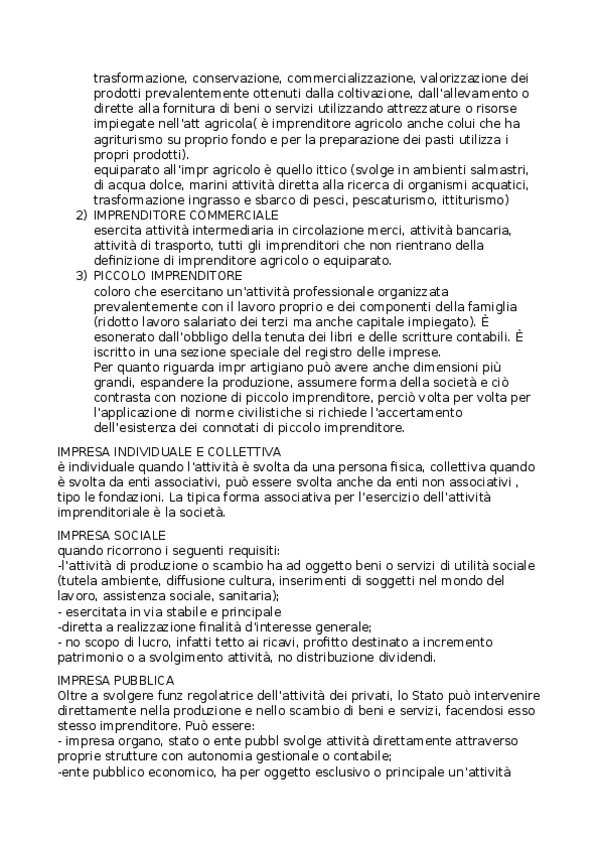 trasformazione, conservazione, commercializzazione, valorizzazione dei prodotti prevalentemente ottenuti dalla coltivazione, dall'allevamento o dirette alla fornitura di beni o servizi utilizzando attrezzature o risorse impiegate nell'att agricola( è imprenditore agricolo anche colui che ha agriturismo su proprio fondo e per la preparazione dei pasti utilizza i propri prodotti).
equiparato all'impr agricolo è quello ittico (svolge in ambienti salmastri, di acqua dolce, marini attività diretta alla ricerca di organismi acquatici, trasformazione ingrasso e sbarco di pesci, pescaturismo, ittiturismo)

2) IMPRENDITORE COMMERCIALE
esercita attività intermediaria in circolazione merci, attività bancaria, attività di trasporto, tutti gli imprenditori che non rientrano della definizione di imprenditore agricolo o equiparato.

3) PICCOLO IMPRENDITORE
coloro che esercitano un'attività professionale organizzata prevalentemente con il lavoro proprio e dei componenti della famiglia (ridotto lavoro salariato dei terzi ma anche capitale impiegato). È esonerato dall'obbligo della tenuta dei libri e delle scritture contabili. È iscritto in una sezione speciale del registro delle imprese.
Per quanto riguarda impr artigiano può avere anche dimensioni più grandi, espandere la produzione, assumere forma della società e ciò contrasta con nozione di piccolo imprenditore, perciò volta per volta per l'applicazione di norme civilistiche si richiede l'accertamento dell'esistenza dei connotati di piccolo imprenditore.

IMPRESA INDIVIDUALE E COLLETTIVA
è individuale quando l'attività è svolta da una persona fisica, collettiva quando è svolta da enti associativi, può essere svolta anche da enti non associativi , tipo le fondazioni. La tipica forma associativa per l'esercizio dell'attività imprenditoriale è la società.

IMPRESA SOCIALE
quando ricorrono i seguenti requisiti:
-l'attività di produzione o scambio ha ad oggetto beni o servizi di utilità sociale (tutela ambiente, diffusione cultura, inserimenti di soggetti nel mondo del lavoro, assistenza sociale, sanitaria);
- esercitata in via stabile e principale
-diretta a realizzazione finalità d'interesse generale;
- no scopo di lucro, infatti tetto ai ricavi, profitto destinato a incremento patrimonio o a svolgimento attività, no distribuzione dividendi.

IMPRESA PUBBLICA
Oltre a svolgere funz regolatrice dell'attività dei privati, lo Stato può intervenire direttamente nella produzione e nello scambio di beni e servizi, facendosi esso stesso imprenditore. Può essere:
- impresa organo, stato o ente pubbl svolge attività direttamente attraverso proprie strutture con autonomia gestionale o contabile;
-ente pubblico economico, ha per oggetto esclusivo o principale un'attività